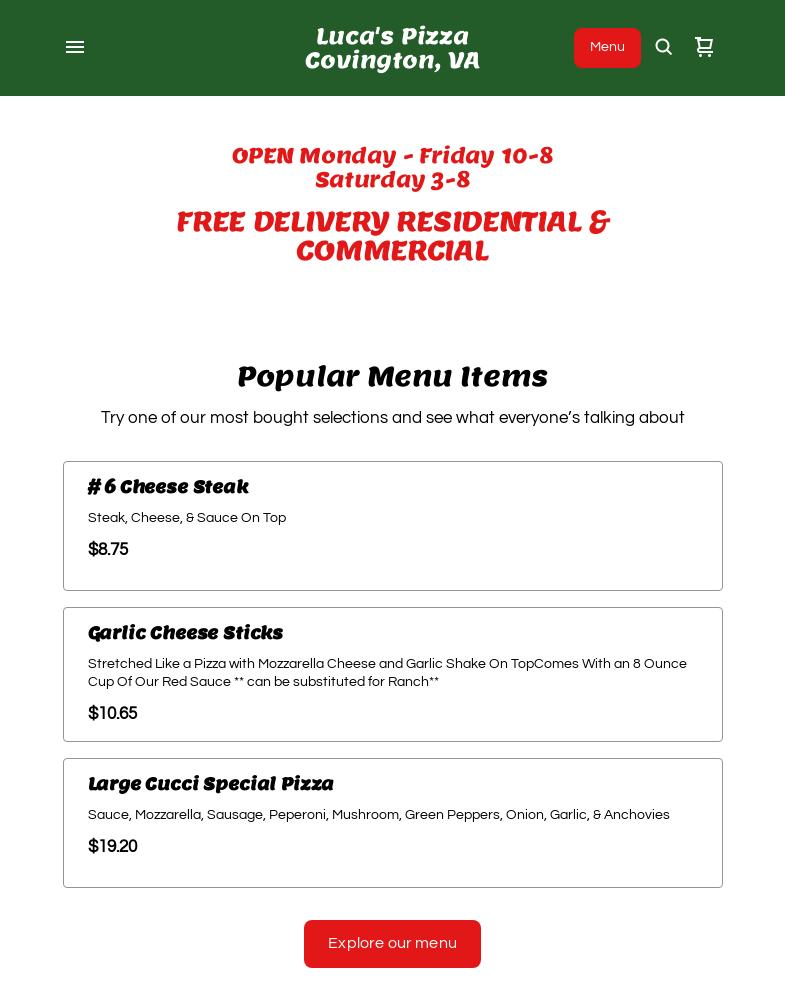 Luca's Pizza
Covington, VA

Menu

OPEN Monday - Friday 10-8
Saturday 3-8

FREE DELIVERY RESIDENTIAL & COMMERCIAL

Popular Menu Items

Try one of our most bought selections and see what everyone's talking about

# 6 Cheese Steak

Steak, Cheese, & Sauce On Top

$8.75

Garlic Cheese Sticks

Stretched Like a Pizza with Mozzarella Cheese and Garlic Shake On TopComes With an 8 Ounce Cup Of Our Red Sauce ** can be substituted for Ranch**

$10.65

Large Gucci Special Pizza

Sauce, Mozzarella, Sausage, Peperoni, Mushroom, Green Peppers, Onion, Garlic, & Anchovies

$19.20

Explore our menu